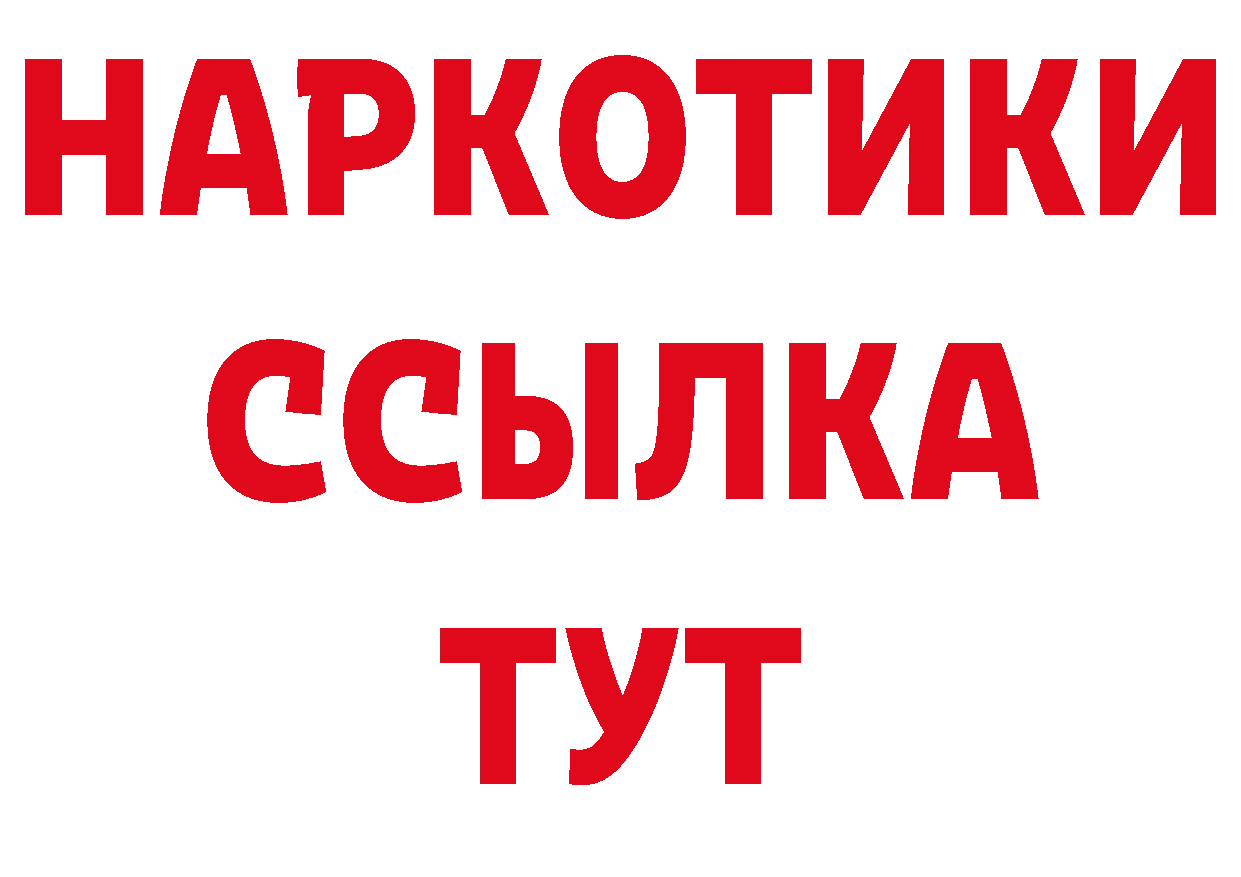 НАРКОТИКИ
ССЫЛКА
ТУТ